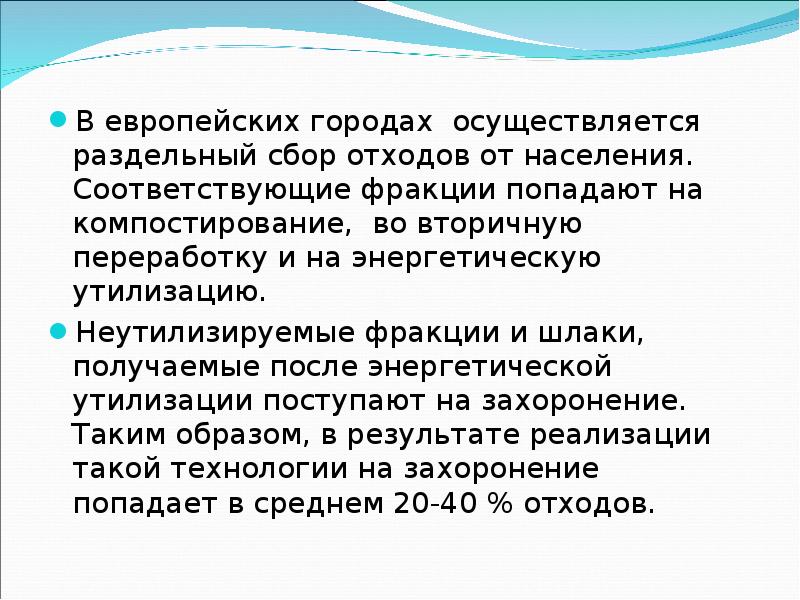 В европейских городах осуществляется раздельный сбор отходов от населения. Соответствующие фракции попадают на компостирование, во вторичную переработку и на энергетическую утилизацию.

Неутилизируемые фракции и шлаки, получаемые после энергетической утилизации поступают на захоронение. Таким образом, в результате реализации такой технологии на захоронение попадает в среднем 20-40 % отходов.